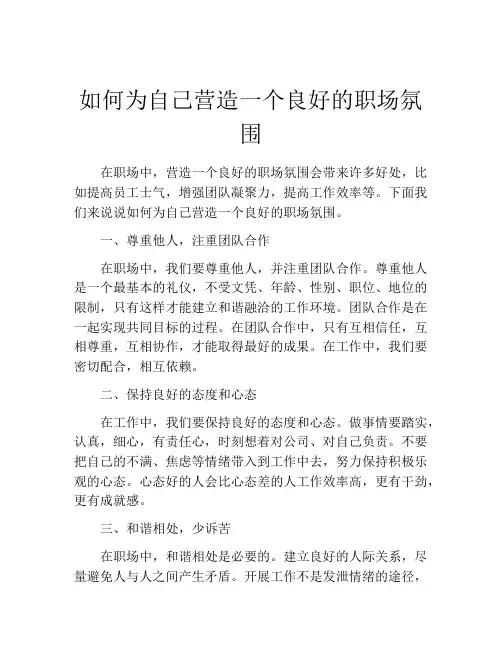 如何为自己营造一个良好的职场氛围

在职场中，营造一个良好的职场氛围会带来许多好处，比如提高员工士气，增强团队凝聚力，提高工作效率等。下面我们来说说如何为自己营造一个良好的职场氛围。

一、尊重他人，注重团队合作

在职场中，我们要尊重他人，并注重团队合作。尊重他人是一个最基本的礼仪，不受文凭、年龄、性别、职位、地位的限制，只有这样才能建立和谐融洽的工作环境。团队合作是在一起实现共同目标的过程。在团队合作中，只有互相信任，互相尊重，互相协作，才能取得最好的成果。在工作中，我们要密切配合，相互依赖。

二、保持良好的态度和心态

在工作中，我们要保持良好的态度和心态。做事情要踏实，认真，细心，有责任心，时刻想着对公司、对自己负责。不要把自己的不满、焦虑等情绪带入到工作中去，努力保持积极乐观的心态。心态好的人会比心态差的人工作效率高，更有干劲，更有成就感。

三、和谐相处，少诉苦

在职场中，和谐相处是必要的。建立良好的人际关系，尽量避免人与人之间产生矛盾。开展工作不是发泄情绪的途径，